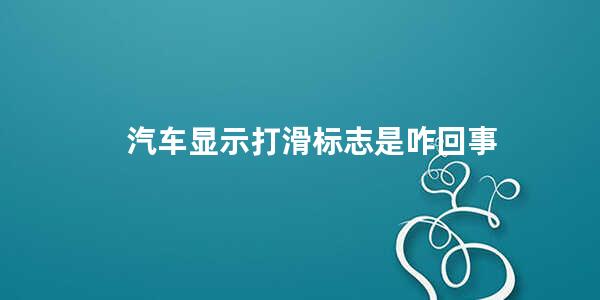 汽车显示打滑标志是咋回事